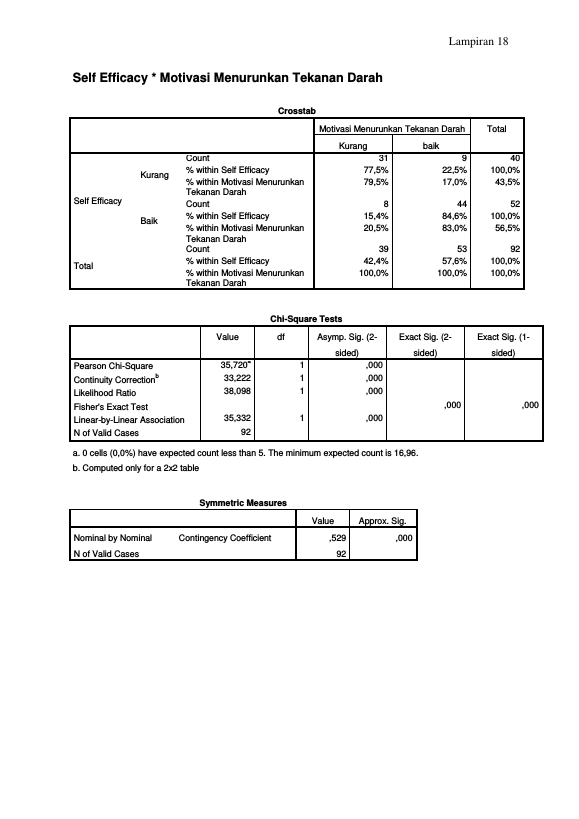 Lampiran 18

Self Efficacy * Motivasi Menurunkan Tekanan Darah

Crosstab

| | | | Motivasi Menurunkan Tekanan Darah | | Total |
|---|---|---|---|---|---|
| | | | Kurang | baik | |
| Self Efficacy | Kurang | Count | 31 | 9 | 40 |
| | | % within Self Efficacy | 77,5% | 22,5% | 100,0% |
| | | % within Motivasi Menurunkan Tekanan Darah | 79,5% | 17,0% | 43,5% |
| | Baik | Count | 8 | 44 | 52 |
| | | % within Self Efficacy | 15,4% | 84,6% | 100,0% |
| | | % within Motivasi Menurunkan Tekanan Darah | 20,5% | 83,0% | 56,5% |
| Total | | Count | 39 | 53 | 92 |
| | | % within Self Efficacy | 42,4% | 57,6% | 100,0% |
| | | % within Motivasi Menurunkan Tekanan Darah | 100,0% | 100,0% | 100,0% |

Chi-Square Tests

| | Value | df | Asymp. Sig. (2-sided) | Exact Sig. (2-sided) | Exact Sig. (1-sided) |
|---|---|---|---|---|---|
| Pearson Chi-Square | 35,720$^{a}$ | 1 | ,000 | | |
| Continuity Correction$^{b}$ | 33,222 | 1 | ,000 | | |
| Likelihood Ratio | 38,098 | 1 | ,000 | | |
| Fisher's Exact Test | | | | ,000 | ,000 |
| Linear-by-Linear Association | 35,332 | 1 | ,000 | | |
| N of Valid Cases | 92 | | | | |

a. 0 cells (0,0%) have expected count less than 5. The minimum expected count is 16,96.

b. Computed only for a 2x2 table

Symmetric Measures

| | | Value | Approx. Sig. |
|---|---|---|---|
| Nominal by Nominal | Contingency Coefficient | ,529 | ,000 |
| N of Valid Cases | | 92 | |